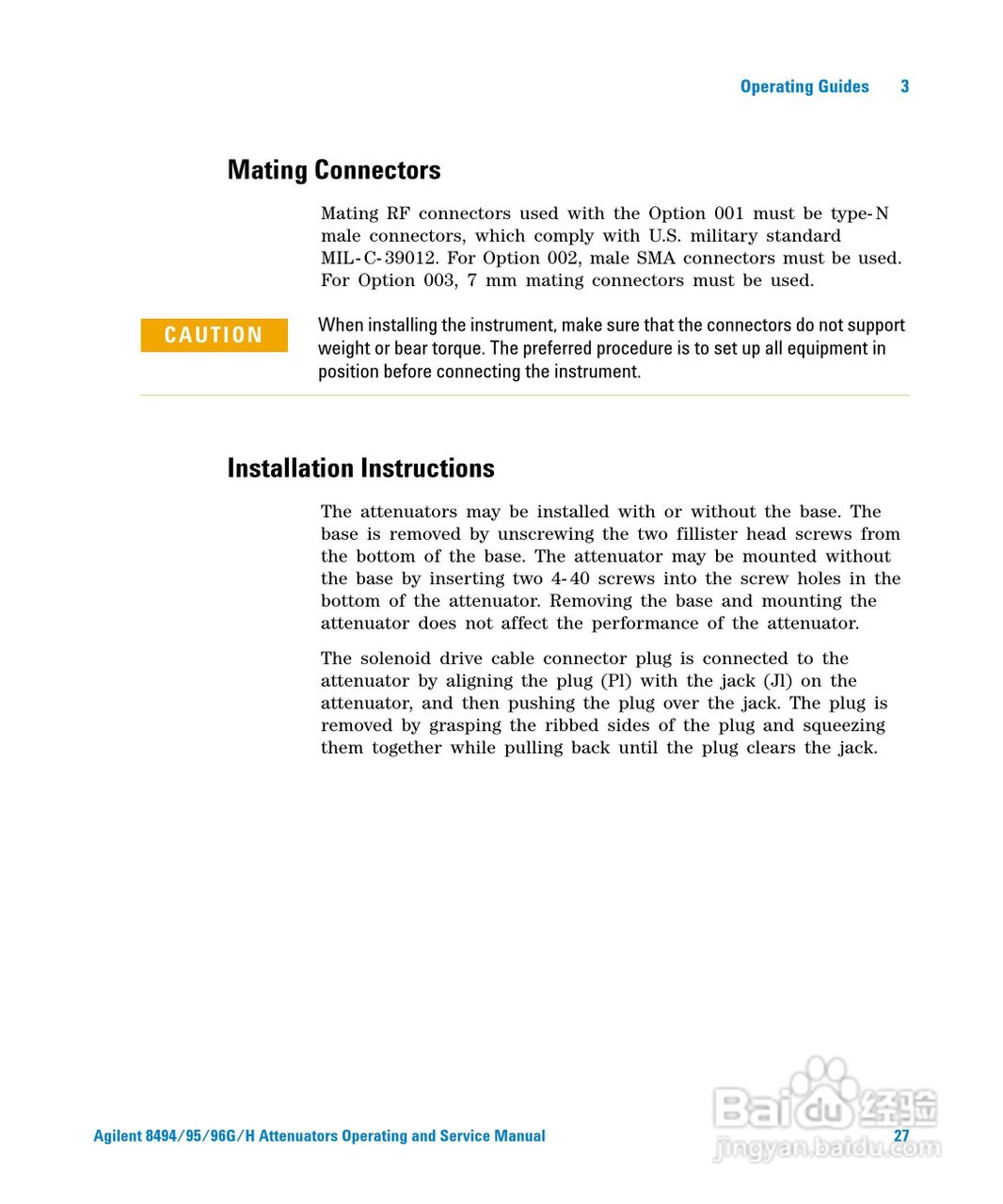 Operating Guides 3

Mating Connectors

Mating RF connectors used with the Option 001 must be type-N male connectors, which comply with U.S. military standard MIL-C-39012. For Option 002, male SMA connectors must be used. For Option 003, 7 mm mating connectors must be used.

CAUTION

When installing the instrument, make sure that the connectors do not support weight or bear torque. The preferred procedure is to set up all equipment in position before connecting the instrument.

Installation Instructions

The attenuators may be installed with or without the base. The base is removed by unscrewing the two fillister head screws from the bottom of the base. The attenuator may be mounted without the base by inserting two 4-40 screws into the screw holes in the bottom of the attenuator. Removing the base and mounting the attenuator does not affect the performance of the attenuator.

The solenoid drive cable connector plug is connected to the attenuator by aligning the plug (Pl) with the jack (Jl) on the attenuator, and then pushing the plug over the jack. The plug is removed by grasping the ribbed sides of the plug and squeezing them together while pulling back until the plug clears the jack.

Agilent 8494/95/96G/H Attenuators Operating and Service Manual 27

Baidu 经验
jingyan.baidu.com